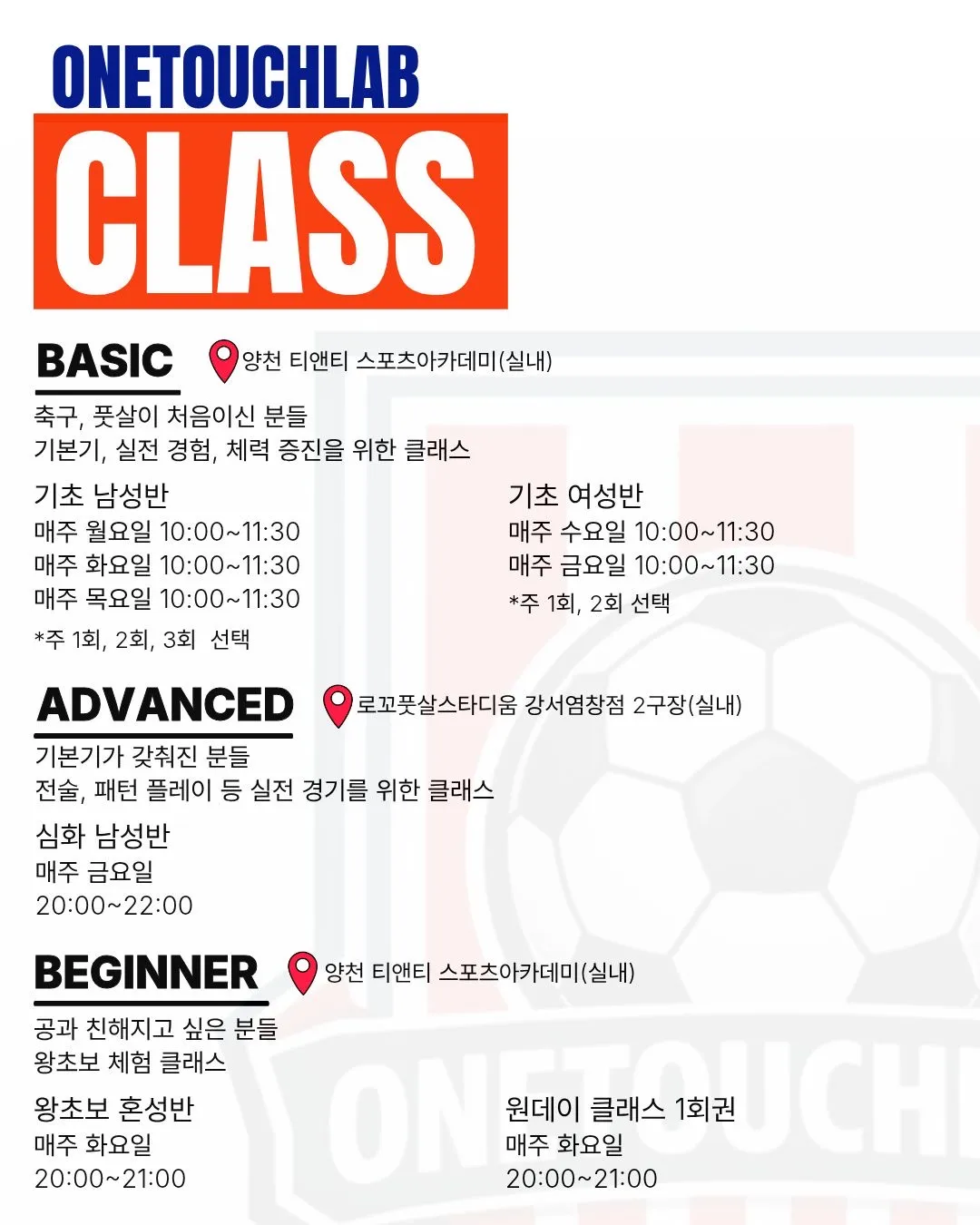 ONETOUCHLAB
CLASS

BASIC
양천 티앤티 스포츠아카데미(실내)

축구, 풋살이 처음이신 분들
기본기, 실전 경험, 체력 증진을 위한 클래스

기초 남성반
매주 월요일 10:00~11:30
매주 화요일 10:00~11:30
매주 목요일 10:00~11:30
*주 1회, 2회, 3회 선택

기초 여성반
매주 수요일 10:00~11:30
매주 금요일 10:00~11:30
*주 1회, 2회 선택

ADVANCED
로꼬풋살스타디움 강서염창점 2구장(실내)

기본기가 갖춰진 분들
전술, 패턴 플레이 등 실전 경기를 위한 클래스

심화 남성반
매주 금요일
20:00~22:00

BEGINNER
양천 티앤티 스포츠아카데미(실내)

공과 친해지고 싶은 분들
왕초보 체험 클래스

왕초보 혼성반
매주 화요일
20:00~21:00

원데이 클래스 1회권
매주 화요일
20:00~21:00

ONETOUCH